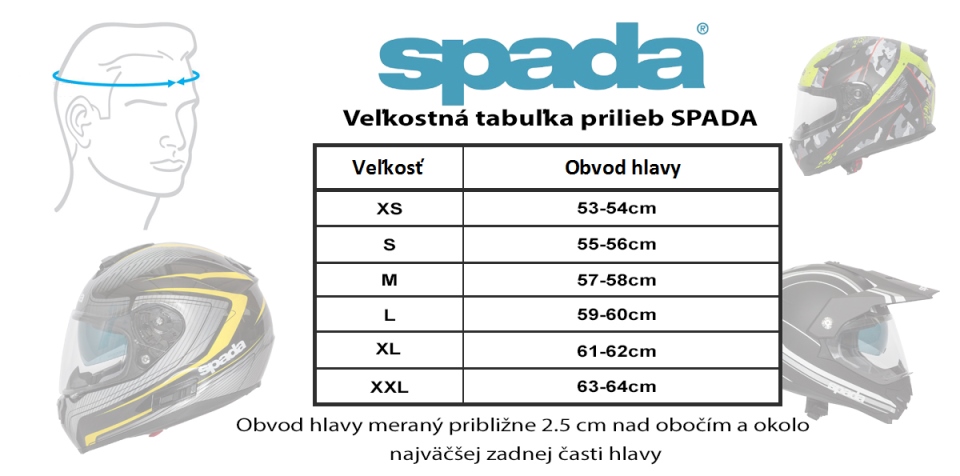 spada®

Veľkostná tabuľka prilieb SPADA

| Veľkosť | Obvod hlavy |
|---|---|
| XS | 53-54cm |
| S | 55-56cm |
| M | 57-58cm |
| L | 59-60cm |
| XL | 61-62cm |
| XXL | 63-64cm |

Obvod hlavy meraný približne 2.5 cm nad obočím a okolo najväčšej zadnej časti hlavy

spada

spada